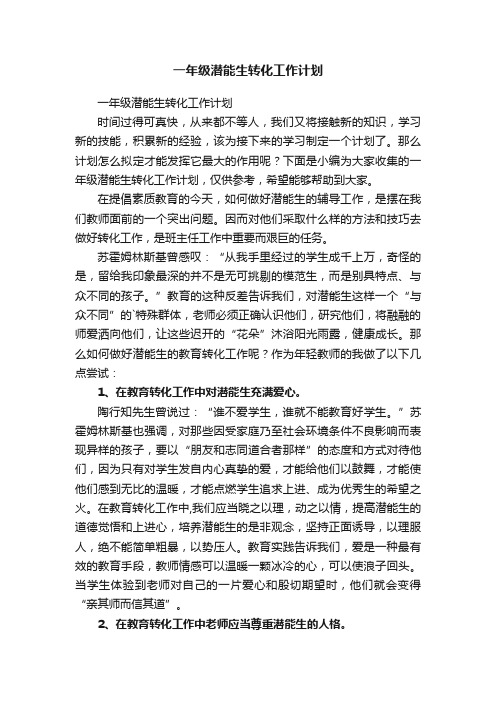 一年级潜能生转化工作计划

一年级潜能生转化工作计划

时间过得可真快，从来都不等人，我们又将接触新的知识，学习新的技能，积累新的经验，该为接下来的学习制定一个计划了。那么计划怎么拟定才能发挥它最大的作用呢？下面是小编为大家收集的一年级潜能生转化工作计划，仅供参考，希望能够帮助到大家。

在提倡素质教育的今天，如何做好潜能生的辅导工作，是摆在我们教师面前的一个突出问题。因而对他们采取什么样的方法和技巧去做好转化工作，是班主任工作中重要而艰巨的任务。

苏霍姆林斯基曾感叹：“从我手里经过的学生成千上万，奇怪的是，留给我印象最深的并不是无可挑剔的模范生，而是别具特点、与众不同的孩子。”教育的这种反差告诉我们，对潜能生这样一个“与众不同”的`特殊群体，老师必须正确认识他们，研究他们，将融融的师爱洒向他们，让这些迟开的“花朵”沐浴阳光雨露，健康成长。那么如何做好潜能生的教育转化工作呢？作为年轻教师的我做了以下几点尝试：

1、在教育转化工作中对潜能生充满爱心。

陶行知先生曾说过：“谁不爱学生，谁就不能教育好学生。”苏霍姆林斯基也强调，对那些因受家庭乃至社会环境条件不良影响而表现异样的孩子，要以“朋友和志同道合者那样”的态度和方式对待他们，因为只有对学生发自内心真挚的爱，才能给他们以鼓舞，才能使他们感到无比的温暖，才能点燃学生追求上进、成为优秀生的希望之火。在教育转化工作中,我们应当晓之以理，动之以情，提高潜能生的道德觉悟和上进心，培养潜能生的是非观念，坚持正面诱导，以理服人，绝不能简单粗暴，以势压人。教育实践告诉我们，爱是一种最有效的教育手段，教师情感可以温暖一颗冰冷的心，可以使浪子回头。当学生体验到老师对自己的一片爱心和殷切期望时，他们就会变得“亲其师而信其道”。

2、在教育转化工作中老师应当尊重潜能生的人格。